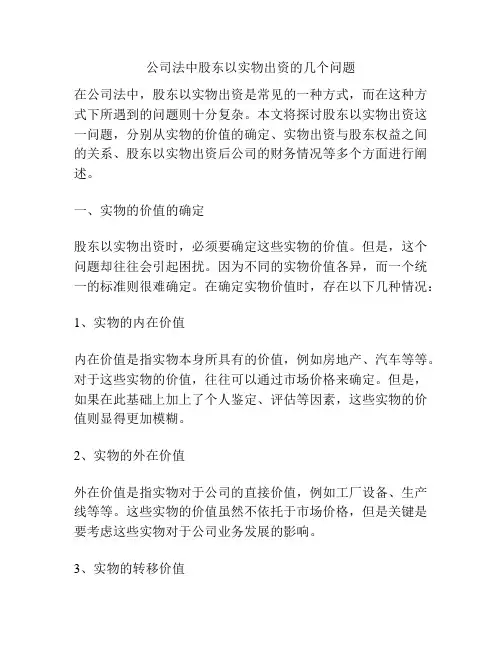 公司法中股东以实物出资的几个问题

在公司法中，股东以实物出资是常见的一种方式，而在这种方式下所遇到的问题则十分复杂。本文将探讨股东以实物出资这一问题，分别从实物的价值的确定、实物出资与股东权益之间的关系、股东以实物出资后公司的财务情况等多个方面进行阐述。

一、实物的价值的确定

股东以实物出资时，必须要确定这些实物的价值。但是，这个问题却往往会引起困扰。因为不同的实物价值各异，而一个统一的标准则很难确定。在确定实物价值时，存在以下几种情况：

1、实物的内在价值

内在价值是指实物本身所具有的价值，例如房地产、汽车等等。对于这些实物的价值，往往可以通过市场价格来确定。但是，如果在此基础上加上了个人鉴定、评估等因素，这些实物的价值则显得更加模糊。

2、实物的外在价值

外在价值是指实物对于公司的直接价值，例如工厂设备、生产线等等。这些实物的价值虽然不依托于市场价格，但是关键是要考虑这些实物对于公司业务发展的影响。

3、实物的转移价值